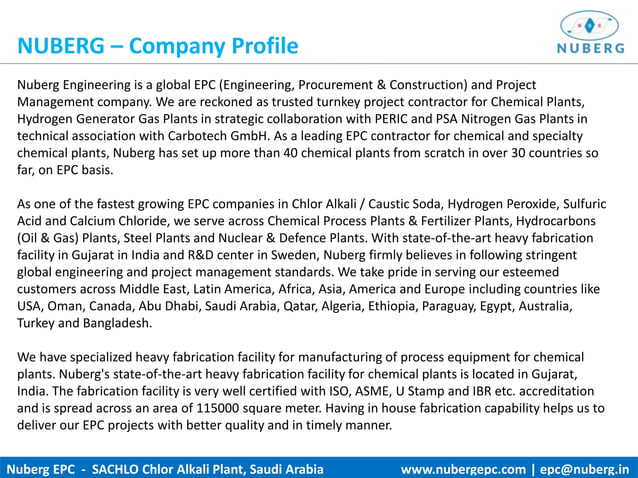 NUBERG – Company Profile

NUBERG

Nuberg Engineering is a global EPC (Engineering, Procurement & Construction) and Project Management company. We are reckoned as trusted turnkey project contractor for Chemical Plants, Hydrogen Generator Gas Plants in strategic collaboration with PERIC and PSA Nitrogen Gas Plants in technical association with Carbotech GmbH. As a leading EPC contractor for chemical and specialty chemical plants, Nuberg has set up more than 40 chemical plants from scratch in over 30 countries so far, on EPC basis.

As one of the fastest growing EPC companies in Chlor Alkali / Caustic Soda, Hydrogen Peroxide, Sulfuric Acid and Calcium Chloride, we serve across Chemical Process Plants & Fertilizer Plants, Hydrocarbons (Oil & Gas) Plants, Steel Plants and Nuclear & Defence Plants. With state-of-the-art heavy fabrication facility in Gujarat in India and R&D center in Sweden, Nuberg firmly believes in following stringent global engineering and project management standards. We take pride in serving our esteemed customers across Middle East, Latin America, Africa, Asia, America and Europe including countries like USA, Oman, Canada, Abu Dhabi, Saudi Arabia, Qatar, Algeria, Ethiopia, Paraguay, Egypt, Australia, Turkey and Bangladesh.

We have specialized heavy fabrication facility for manufacturing of process equipment for chemical plants. Nuberg's state-of-the-art heavy fabrication facility for chemical plants is located in Gujarat, India. The fabrication facility is very well certified with ISO, ASME, U Stamp and IBR etc. accreditation and is spread across an area of 115000 square meter. Having in house fabrication capability helps us to deliver our EPC projects with better quality and in timely manner.

Nuberg EPC - SACHLO Chlor Alkali Plant, Saudi Arabia www.nubergepc.com | epc@nuberg.in